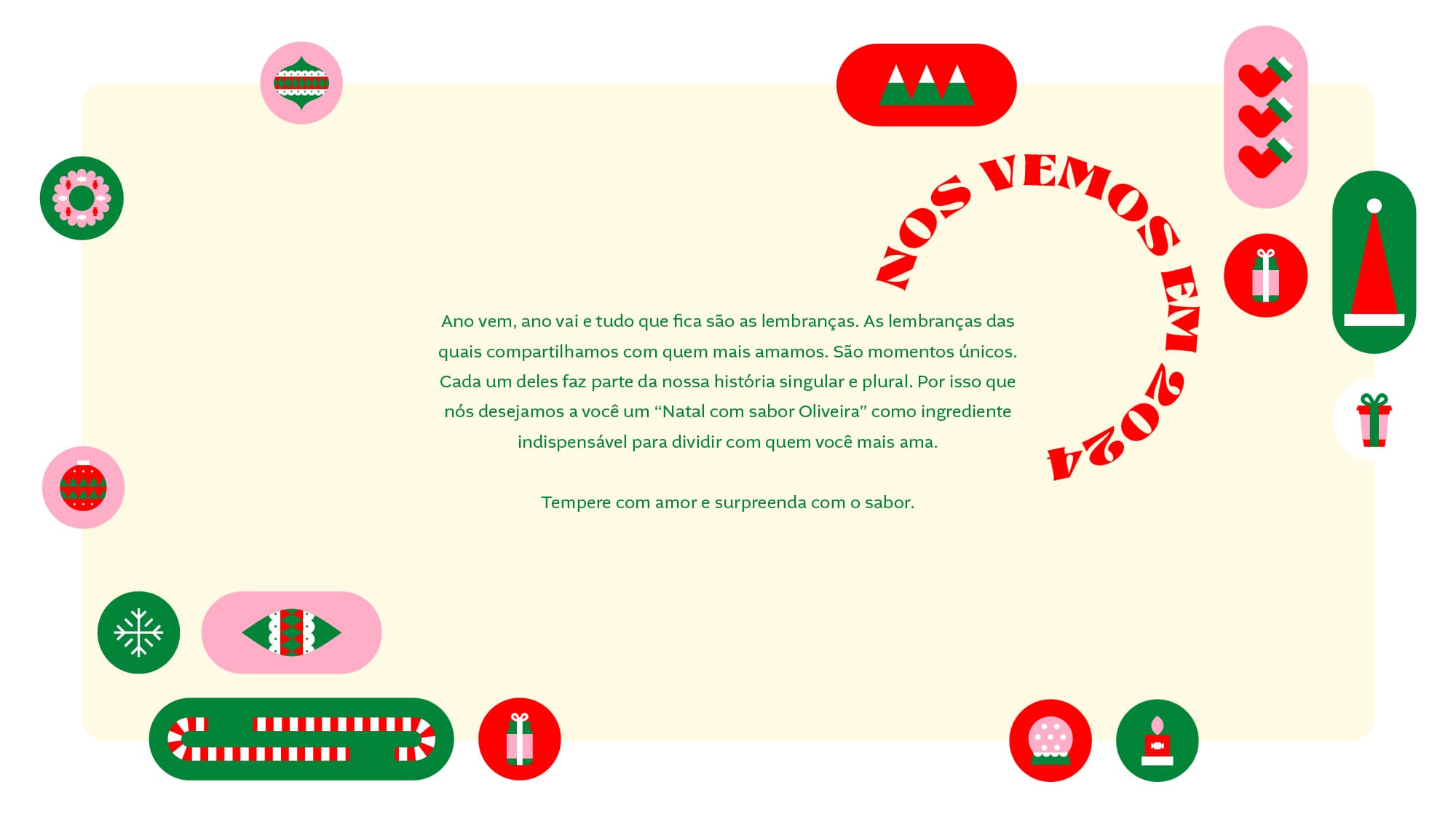 NOS VEMOS EM 2024

Ano vem, ano vai e tudo que fica são as lembranças. As lembranças das quais compartilhamos com quem mais amamos. São momentos únicos. Cada um deles faz parte da nossa história singular e plural. Por isso que nós desejamos a você um “Natal com sabor Oliveira” como ingrediente indispensável para dividir com quem você mais ama.

Tempere com amor e surpreenda com o sabor.